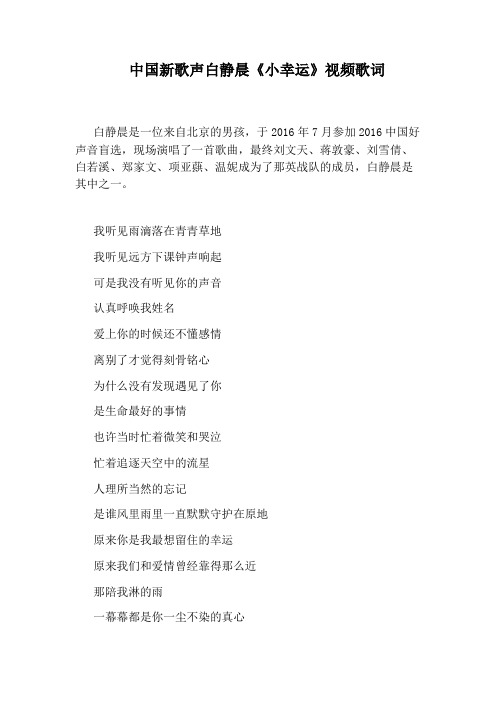 中国新歌声白静晨《小幸运》视频歌词

白静晨是一位来自北京的男孩，于 2016 年 7 月参加 2016 中国好声音盲选，现场演唱了一首歌曲，最终刘文天、蒋敦豪、刘雪倩、白若溪、郑家文、项亚蕻、温妮成为了那英战队的成员，白静晨是其中之一。

我听见雨滴落在青青草地

我听见远方下课钟声响起

可是我没有听见你的声音

认真呼唤我姓名

爱上你的时候还不懂感情

离别了才觉得刻骨铭心

为什么没有发现遇见了你

是生命最好的事情

也许当时忙着微笑和哭泣

忙着追逐天空中的流星

人理所当然的忘记

是谁风里雨里一直默默守护在原地

原来你是我最想留住的幸运

原来我们和爱情曾经靠得那么近

那陪我淋的雨

一幕幕都是你一尘不染的真心